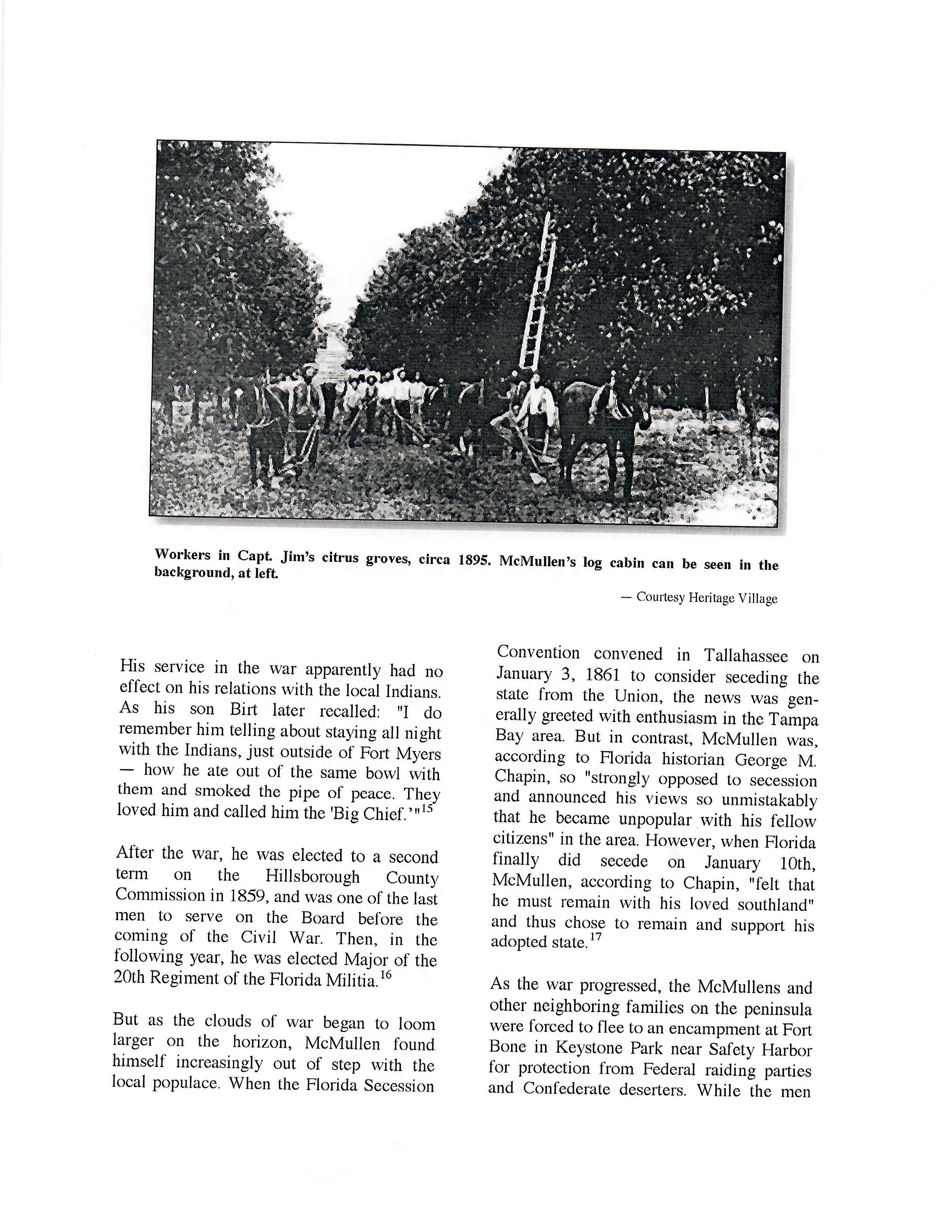 Workers in Capt. Jim's citrus groves, circa 1895. McMullen's log cabin can be seen in the background, at left.

— Courtesy Heritage Village

His service in the war apparently had no effect on his relations with the local Indians. As his son Birt later recalled: "I do remember him telling about staying all night with the Indians, just outside of Fort Myers — how he ate out of the same bowl with them and smoked the pipe of peace. They loved him and called him the 'Big Chief.'"$^{15}$

After the war, he was elected to a second term on the Hillsborough County Commission in 1859, and was one of the last men to serve on the Board before the coming of the Civil War. Then, in the following year, he was elected Major of the 20th Regiment of the Florida Militia.$^{16}$

But as the clouds of war began to loom larger on the horizon, McMullen found himself increasingly out of step with the local populace. When the Florida Secession Convention convened in Tallahassee on January 3, 1861 to consider seceding the state from the Union, the news was generally greeted with enthusiasm in the Tampa Bay area. But in contrast, McMullen was, according to Florida historian George M. Chapin, so "strongly opposed to secession and announced his views so unmistakably that he became unpopular with his fellow citizens" in the area. However, when Florida finally did secede on January 10th, McMullen, according to Chapin, "felt that he must remain with his loved southland" and thus chose to remain and support his adopted state.$^{17}$

As the war progressed, the McMullens and other neighboring families on the peninsula were forced to flee to an encampment at Fort Bone in Keystone Park near Safety Harbor for protection from Federal raiding parties and Confederate deserters. While the men